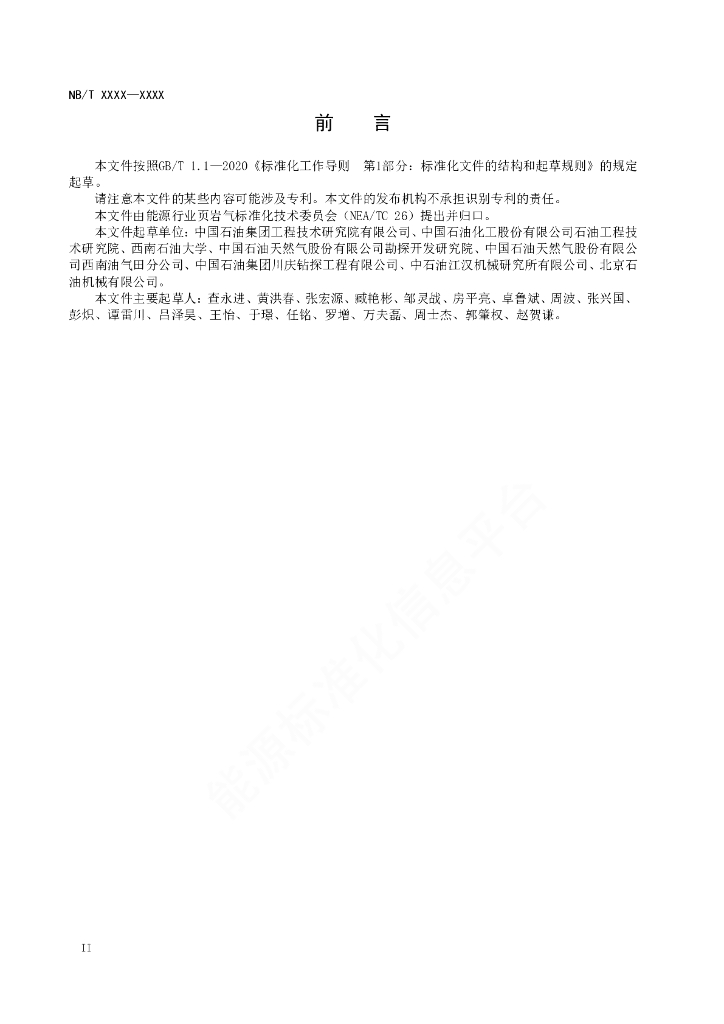 NB/T XXXX—XXXX

前　言

本文件按照GB/T 1.1—2020《标准化工作导则　第1部分：标准化文件的结构和起草规则》的规定起草。

请注意本文件的某些内容可能涉及专利。本文件的发布机构不承担识别专利的责任。

本文件由能源行业页岩气标准化技术委员会（NEA/TC 26）提出并归口。

本文件起草单位：中国石油集团工程技术研究院有限公司、中国石油化工股份有限公司石油工程技术研究院、西南石油大学、中国石油天然气股份有限公司勘探开发研究院、中国石油天然气股份有限公司西南油气田分公司、中国石油集团川庆钻探工程有限公司、中石油江汉机械研究所有限公司、北京石油机械有限公司。

本文件主要起草人：查永进、黄洪春、张宏源、臧艳彬、邹灵战、房平亮、卓鲁斌、周波、张兴国、彭炽、谭雷川、吕泽昊、王怡、于璟、任铭、罗增、万夫磊、周士杰、郭肇权、赵贺谦。

能源标准化信息平台

II